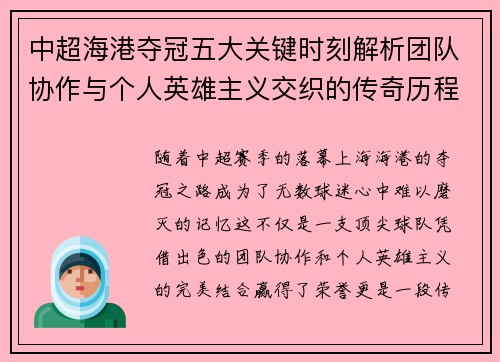 中超海港夺冠五大关键时刻解析团队协作与个人英雄主义交织的传奇历程

随着中超赛季的落幕上海海港的夺冠之路成为了无数球迷心中难以磨灭的记忆这不仅是一支顶尖球队凭借出色的团队协作和个人英雄主义的完美结合赢得了荣誉更是一段传